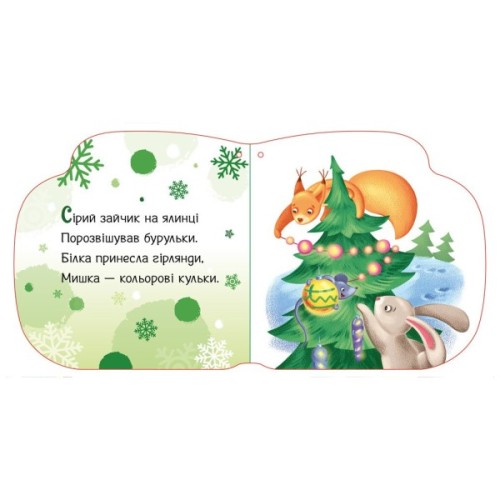 Сірий зайчик на ялинці
Порозвішував бурульки.
Білка принесла гірлянди,
Мишка — кольорові кульки.